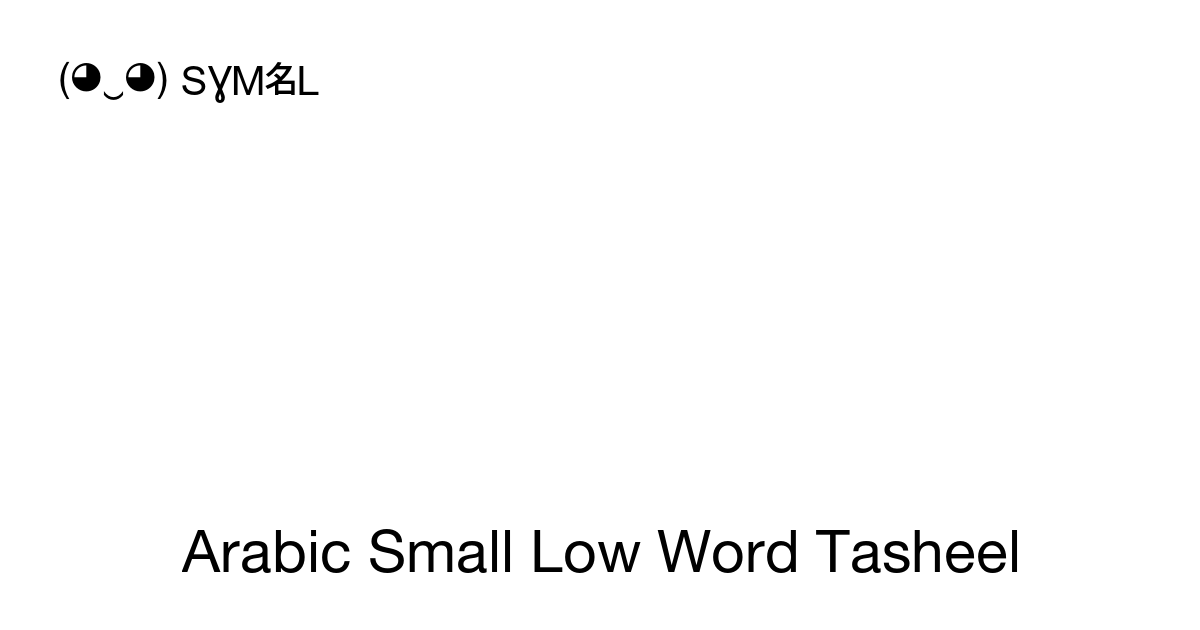 (◕‿◕) SɣM名L

Arabic Small Low Word Tasheel